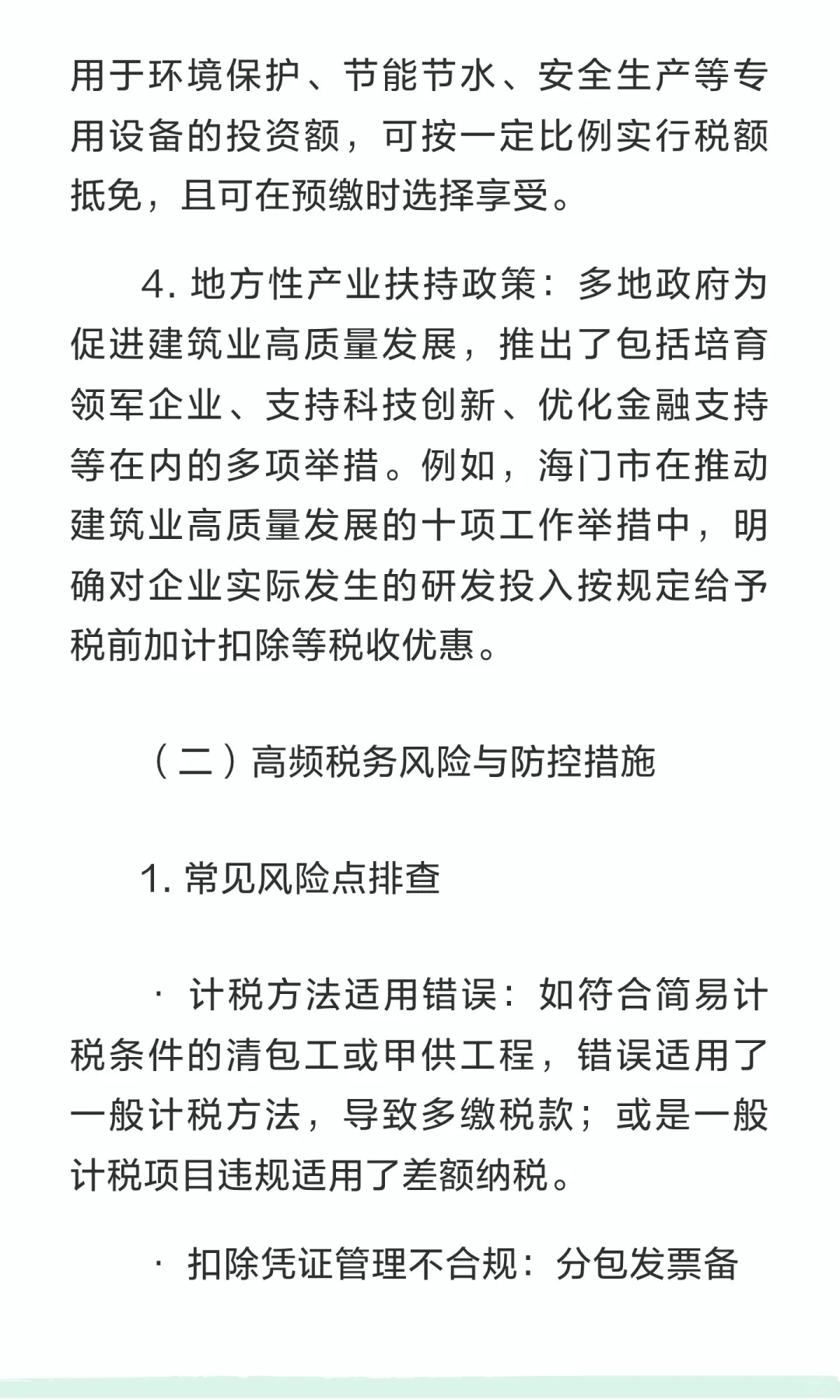 用于环境保护、节能节水、安全生产等专用设备的投资额，可按一定比例实行税额抵免，且可在预缴时选择享受。

4. 地方性产业扶持政策：多地政府为促进建筑业高质量发展，推出了包括培育领军企业、支持科技创新、优化金融支持等在内的多项举措。例如，海门市在推动建筑业高质量发展的十项工作举措中，明确对企业实际发生的研发投入按规定给予税前加计扣除等税收优惠。

（二）高频税务风险与防控措施

1. 常见风险点排查

· 计税方法适用错误：如符合简易计税条件的清包工或甲供工程，错误适用了一般计税方法，导致多缴税款；或是一般计税项目违规适用了差额纳税。

· 扣除凭证管理不合规：分包发票备